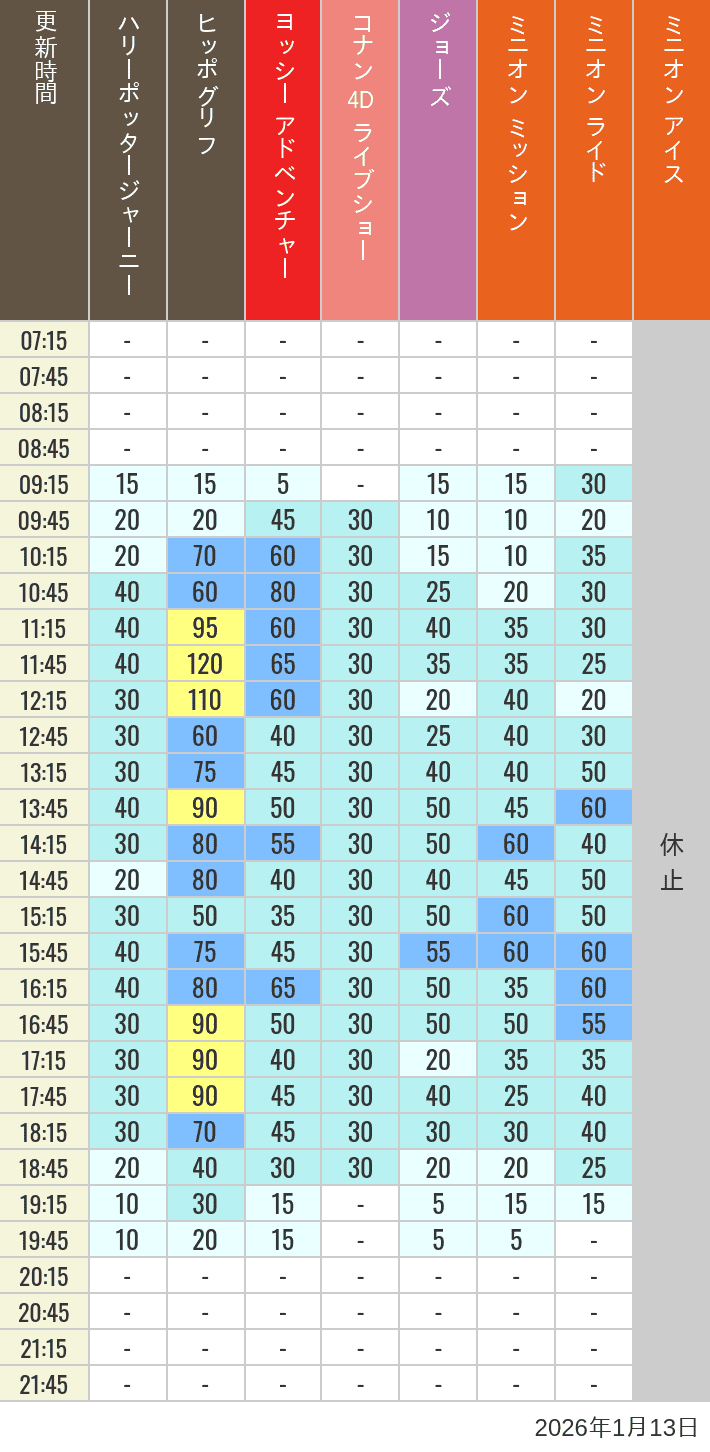 | 更新時間 | ハリーポッタージャーニー | ヒッポグリフ | ヨッシー アドベンチャー | コナン 4D ライブショー | ジョーズ | ミニオン ミッション | ミニオン ライド | ミニオン アイス |
|---|---|---|---|---|---|---|---|---|
| 07:15 | - | - | - | - | - | - | - | 休止 |
| 07:45 | - | - | - | - | - | - | - | |
| 08:15 | - | - | - | - | - | - | - | |
| 08:45 | - | - | - | - | - | - | - | |
| 09:15 | 15 | 15 | 5 | - | 15 | 15 | 30 | |
| 09:45 | 20 | 20 | 45 | 30 | 10 | 10 | 20 | |
| 10:15 | 20 | 70 | 60 | 30 | 15 | 10 | 35 | |
| 10:45 | 40 | 60 | 80 | 30 | 25 | 20 | 30 | |
| 11:15 | 40 | 95 | 60 | 30 | 40 | 35 | 30 | |
| 11:45 | 40 | 120 | 65 | 30 | 35 | 35 | 25 | |
| 12:15 | 30 | 110 | 60 | 30 | 20 | 40 | 20 | |
| 12:45 | 30 | 60 | 40 | 30 | 25 | 40 | 30 | |
| 13:15 | 30 | 75 | 45 | 30 | 40 | 40 | 50 | |
| 13:45 | 40 | 90 | 50 | 30 | 50 | 45 | 60 | |
| 14:15 | 30 | 80 | 55 | 30 | 50 | 60 | 40 | |
| 14:45 | 20 | 80 | 40 | 30 | 40 | 45 | 50 | |
| 15:15 | 30 | 50 | 35 | 30 | 50 | 60 | 50 | |
| 15:45 | 40 | 75 | 45 | 30 | 55 | 60 | 60 | |
| 16:15 | 40 | 80 | 65 | 30 | 50 | 35 | 60 | |
| 16:45 | 30 | 90 | 50 | 30 | 50 | 50 | 55 | |
| 17:15 | 30 | 90 | 40 | 30 | 20 | 35 | 35 | |
| 17:45 | 30 | 90 | 45 | 30 | 40 | 25 | 40 | |
| 18:15 | 30 | 70 | 45 | 30 | 30 | 30 | 40 | |
| 18:45 | 20 | 40 | 30 | 30 | 20 | 20 | 25 | |
| 19:15 | 10 | 30 | 15 | - | 5 | 15 | 15 | |
| 19:45 | 10 | 20 | 15 | - | 5 | 5 | - | |
| 20:15 | - | - | - | - | - | - | - | |
| 20:45 | - | - | - | - | - | - | - | |
| 21:15 | - | - | - | - | - | - | - | |
| 21:45 | - | - | - | - | - | - | - | |

2026年1月13日